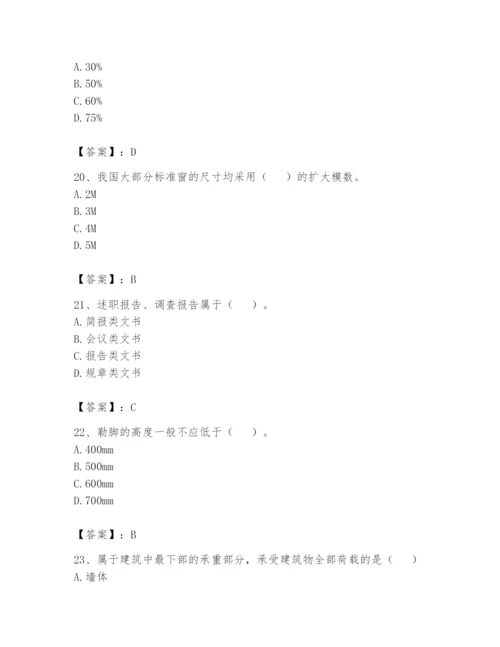 A. 30%
B. 50%
C. 60%
D. 75%

【答案】：D

20、我国大部分标准窗的尺寸均采用（　　）的扩大模数。
A. 2M
B. 3M
C. 4M
D. 5M

【答案】：B

21、述职报告、调查报告属于（　　）。
A. 简报类文书
B. 会议类文书
C. 报告类文书
D. 规章类文书

【答案】：C

22、勒脚的高度一般不应低于（　　）。
A. 400mm
B. 500mm
C. 600mm
D. 700mm

【答案】：B

23、属于建筑中最下部的承重部分，承受建筑物全部荷载的是（　　）
A. 墙体